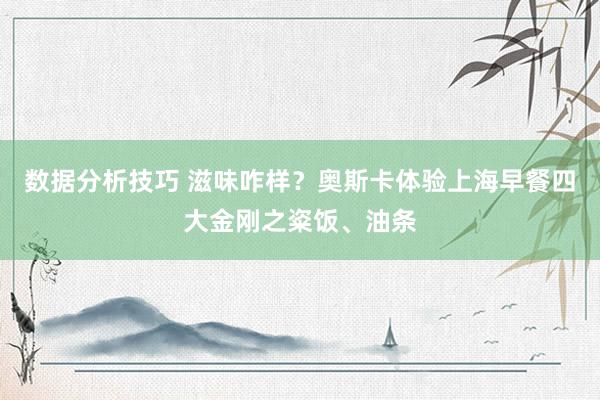 数据分析技巧 滋味咋样？奥斯卡体验上海早餐四大金刚之粢饭、油条